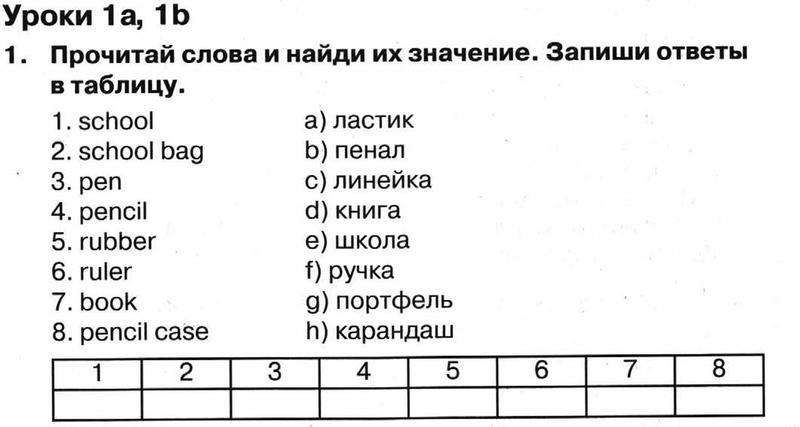 Уроки 1a, 1b

1. Прочитай слова и найди их значение. Запиши ответы в таблицу.

1. school
2. school bag
3. pen
4. pencil
5. rubber
6. ruler
7. book
8. pencil case

a) ластик
b) пенал
c) линейка
d) книга
e) школа
f) ручка
g) портфель
h) карандаш

| 1 | 2 | 3 | 4 | 5 | 6 | 7 | 8 |
|---|---|---|---|---|---|---|---|
| | | | | | | | |